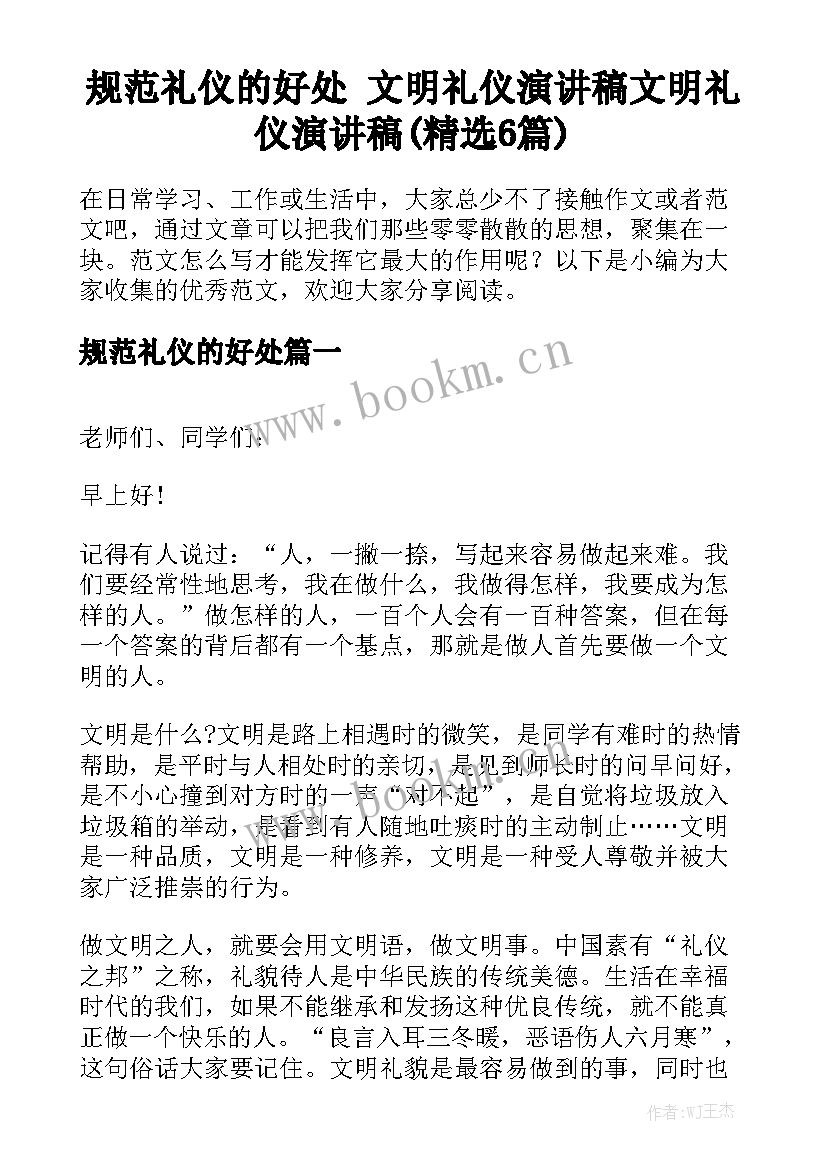 规范礼仪的好处 文明礼仪演讲稿文明礼仪演讲稿(精选6篇)

在日常学习、工作或生活中，大家总少不了接触作文或者范文吧，通过文章可以把我们那些零零散散的思想，聚集在一块。范文怎么写才能发挥它最大的作用呢？以下是小编为大家收集的优秀范文，欢迎大家分享阅读。

规范礼仪的好处篇一

www.bookm.cn

老师们、同学们：

早上好！

记得有人说过：“人，一撇一捺，写起来容易做起来难。我们要经常性地思考，我在做什么，我做得怎样，我要成为怎样的人。”做怎样的人，一百个人会有一百种答案，但在每一个答案的背后都有一个基点，那就是做人首先要做一个文明的人。

文明是什么?文明是路上相遇时的微笑，是同学有难时的热情帮助，是平时与人相处时的亲切，是见到师长时的问早问好，是不小心撞到对方时的一声“对不起”，是自觉将垃圾放入垃圾箱的举动，是看到有人随地吐痰时的主动制止……文明是一种品质，文明是一种修养，文明是一种受人尊敬并被大家广泛推崇的行为。

做文明之人，就要会用文明语，做文明事。中国素有“礼仪之邦”之称，礼貌待人是中华民族的传统美德。生活在幸福时代的我们，如果不能继承和发扬这种优良传统，就不能真正做一个快乐的人。“良言入耳三冬暖，恶语伤人六月寒”，这句俗话大家要记住。文明礼貌是最容易做到的事，同时也

作者:WJ王杰